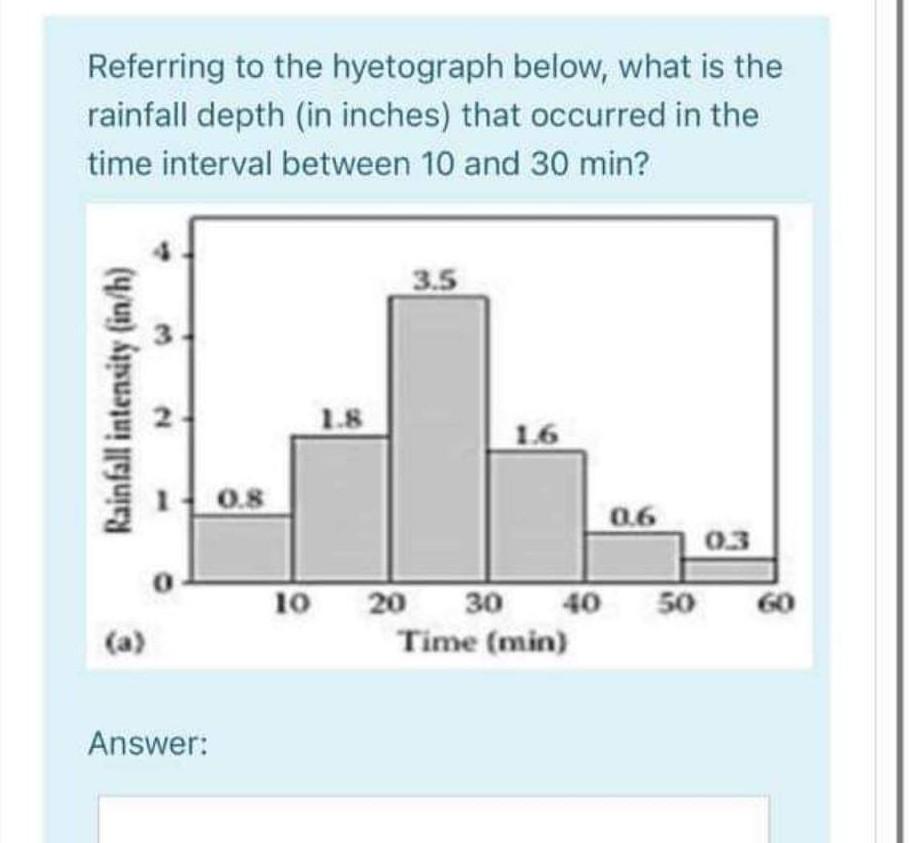 Referring to the hyetograph below, what is the rainfall depth (in inches) that occurred in the time interval between 10 and 30 min?

Rainfall intensity (in/h)

4
3
2
1
0

0.8
1.8
3.5
1.6
0.6
0.3

10 20 30 40 50 60

(a)

Time (min)

Answer: